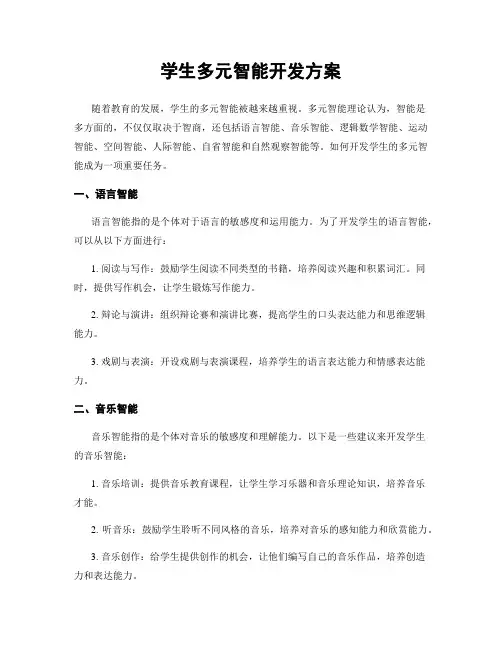 学生多元智能开发方案

随着教育的发展，学生的多元智能被越来越重视。多元智能理论认为，智能是多方面的，不仅仅取决于智商，还包括语言智能、音乐智能、逻辑数学智能、运动智能、空间智能、人际智能、自省智能和自然观察智能等。如何开发学生的多元智能成为一项重要任务。

一、语言智能

语言智能指的是个体对于语言的敏感度和运用能力。为了开发学生的语言智能，可以从以下方面进行：

1. 阅读与写作：鼓励学生阅读不同类型的书籍，培养阅读兴趣和积累词汇。同时，提供写作机会，让学生锻炼写作能力。

2. 辩论与演讲：组织辩论赛和演讲比赛，提高学生的口头表达能力和思维逻辑能力。

3. 戏剧与表演：开设戏剧与表演课程，培养学生的语言表达能力和情感表达能力。

二、音乐智能

音乐智能指的是个体对音乐的敏感度和理解能力。以下是一些建议来开发学生的音乐智能：

1. 音乐培训：提供音乐教育课程，让学生学习乐器和音乐理论知识，培养音乐才能。

2. 听音乐：鼓励学生聆听不同风格的音乐，培养对音乐的感知能力和欣赏能力。

3. 音乐创作：给学生提供创作的机会，让他们编写自己的音乐作品，培养创造力和表达能力。